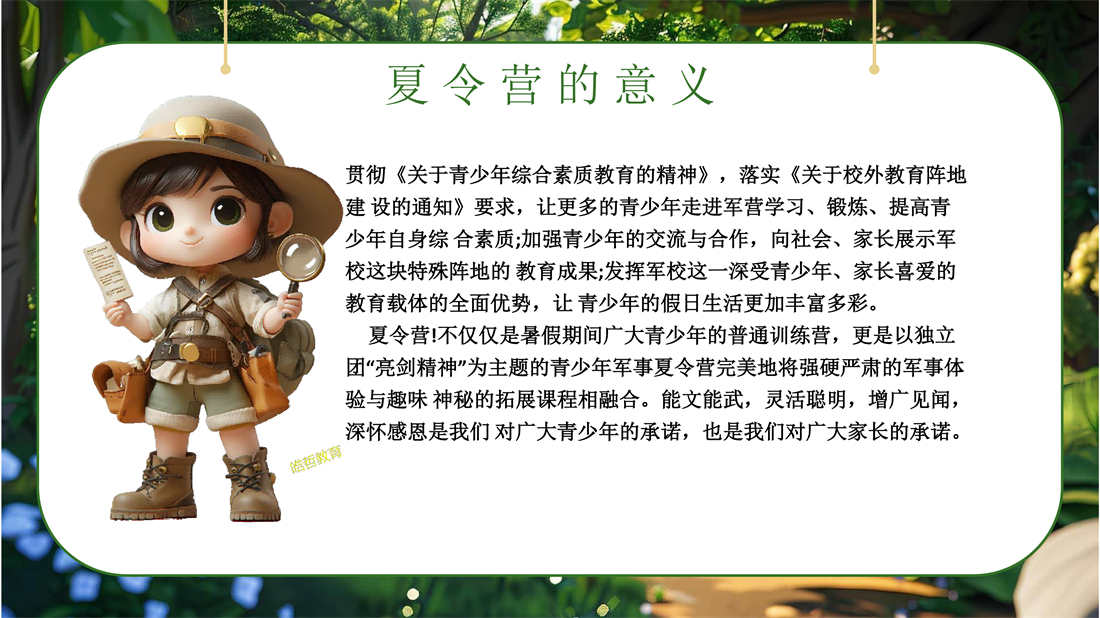 夏令营的意义

贯彻《关于青少年综合素质教育的精神》，落实《关于校外教育阵地建 设的通知》要求，让更多的青少年走进军营学习、锻炼、提高青少年自身综 合素质;加强青少年的交流与合作，向社会、家长展示军校这块特殊阵地的 教育成果;发挥军校这一深受青少年、家长喜爱的教育载体的全面优势，让 青少年的假日生活更加丰富多彩。

夏令营!不仅仅是暑假期间广大青少年的普通训练营，更是以独立团“亮剑精神”为主题的青少年军事夏令营完美地将强硬严肃的军事体验与趣味 神秘的拓展课程相融合。能文能武，灵活聪明，增广见闻，深怀感恩是我们 对广大青少年的承诺，也是我们对广大家长的承诺。

皓哲教育